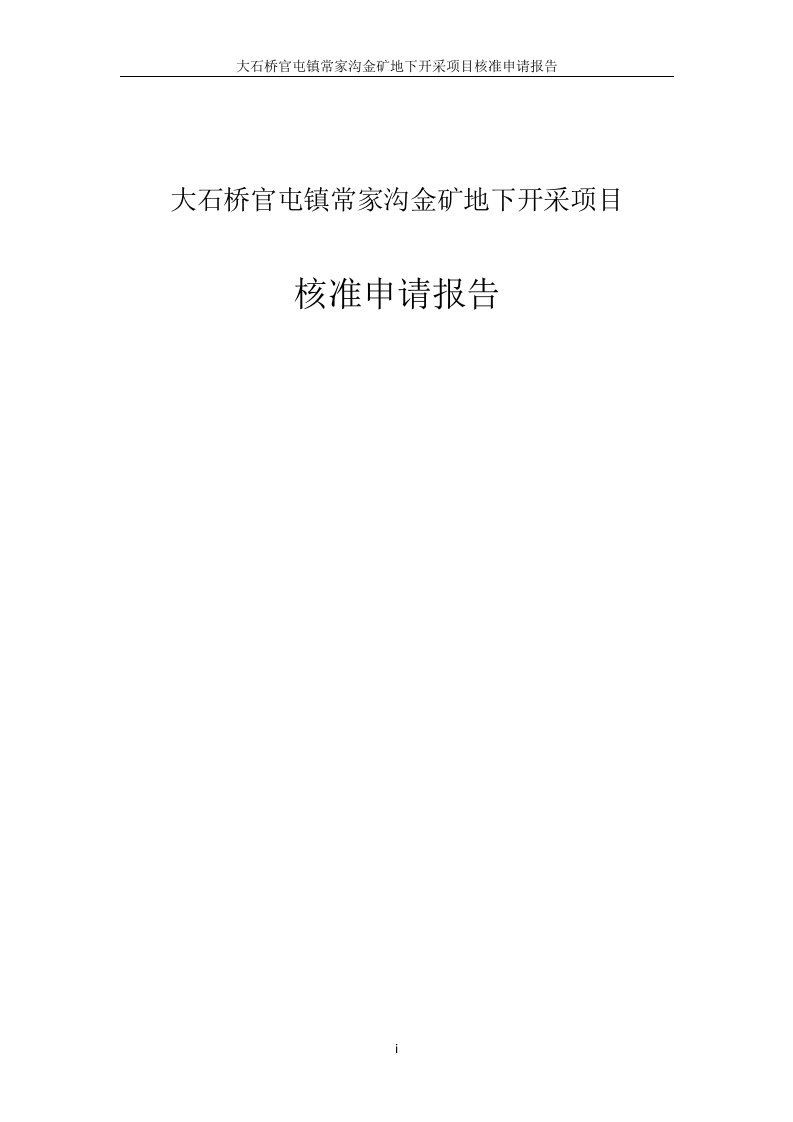 大石桥官屯镇常家沟金矿地下开采项目核准申请报告

大石桥官屯镇常家沟金矿地下开采项目

核准申请报告

i